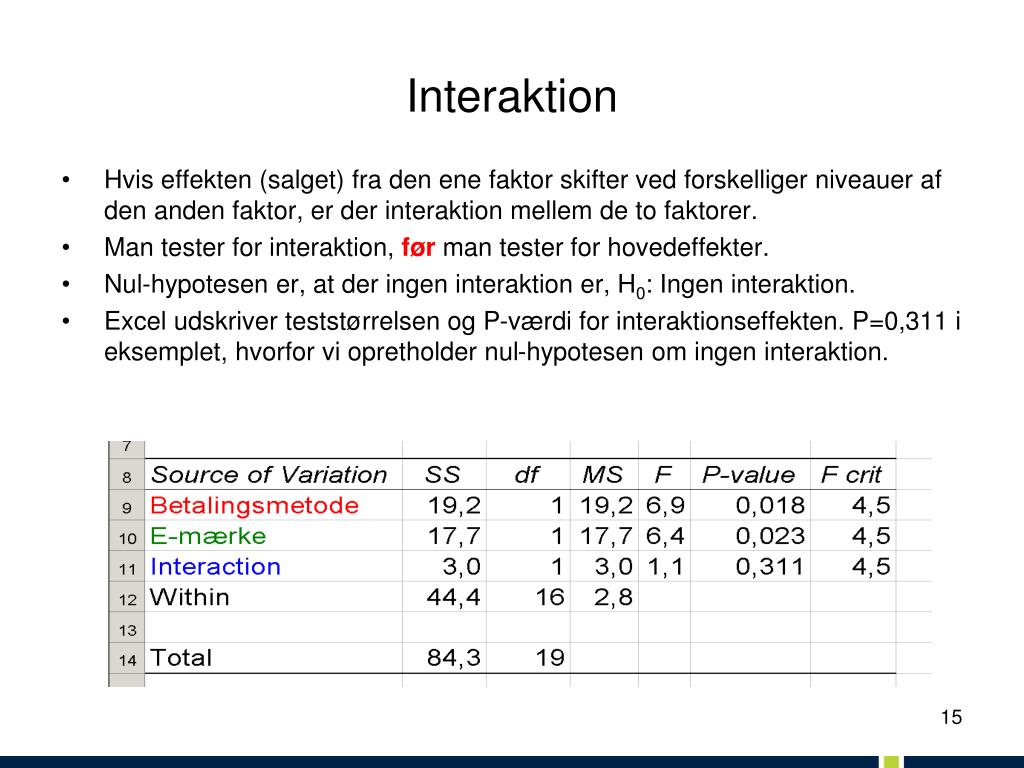 Interaktion

• Hvis effekten (salget) fra den ene faktor skifter ved forskelliger niveauer af den anden faktor, er der interaktion mellem de to faktorer.
• Man tester for interaktion, før man tester for hovedeffekter.
• Nul-hypotesen er, at der ingen interaktion er, $H_0$: Ingen interaktion.
• Excel udskriver teststørrelsen og P-værdi for interaktionseffekten. P=0,311 i eksemplet, hvorfor vi opretholder nul-hypotesen om ingen interaktion.

| 7 | | | | | | | |
|---|---|---|---|---|---|---|---|
| 8 | Source of Variation | SS | df | MS | F | P-value | F crit |
| 9 | Betalingsmetode | 19,2 | 1 | 19,2 | 6,9 | 0,018 | 4,5 |
| 10 | E-mærke | 17,7 | 1 | 17,7 | 6,4 | 0,023 | 4,5 |
| 11 | Interaction | 3,0 | 1 | 3,0 | 1,1 | 0,311 | 4,5 |
| 12 | Within | 44,4 | 16 | 2,8 | | | |
| 13 | | | | | | | |
| 14 | Total | 84,3 | 19 | | | | |

15